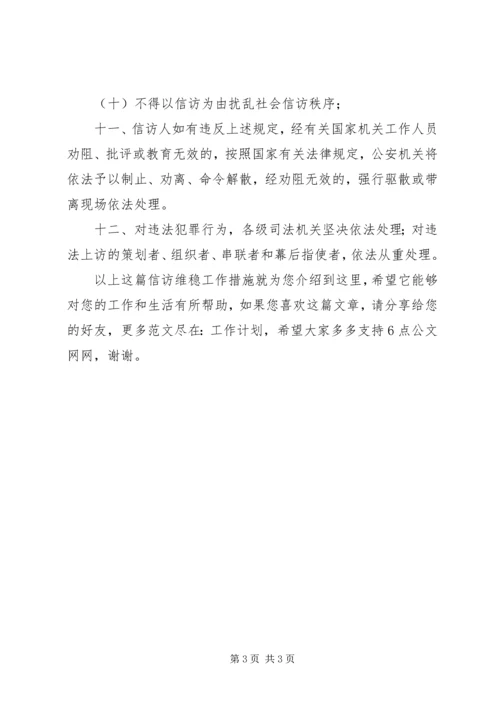 （十）不得以信访为由扰乱社会信访秩序；

十一、信访人如有违反上述规定，经有关国家机关工作人员劝阻、批评或教育无效的，按照国家有关法律规定，公安机关将依法予以制止、劝离、命令解散，经劝阻无效的，强行驱散或带离现场依法处理。

十二、对违法犯罪行为，各级司法机关坚决依法处理；对违法上访的策划者、组织者、串联者和幕后指使者，依法从重处理。

以上这篇信访维稳工作措施就为您介绍到这里，希望它能够对您的工作和生活有所帮助，如果您喜欢这篇文章，请分享给您的好友，更多范文尽在：工作计划，希望大家多多支持6点公文网网，谢谢。

第3页 共3页